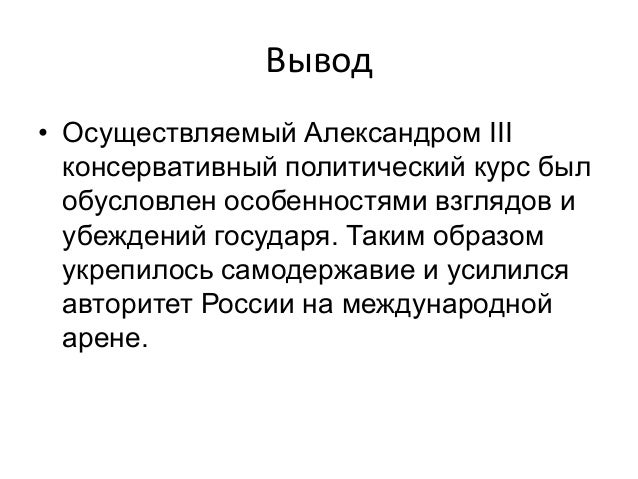 Вывод

• Осуществляемый Александром III консервативный политический курс был обусловлен особенностями взглядов и убеждений государя. Таким образом укрепилось самодержавие и усилился авторитет России на международной арене.